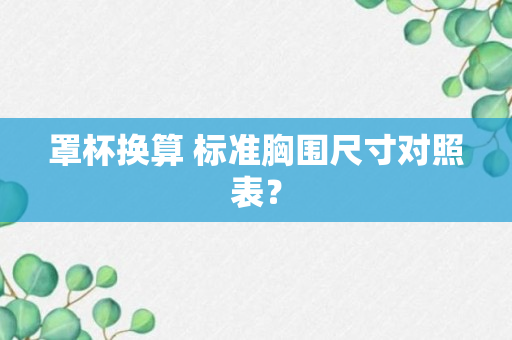 罩杯换算 标准胸围尺寸对照表？